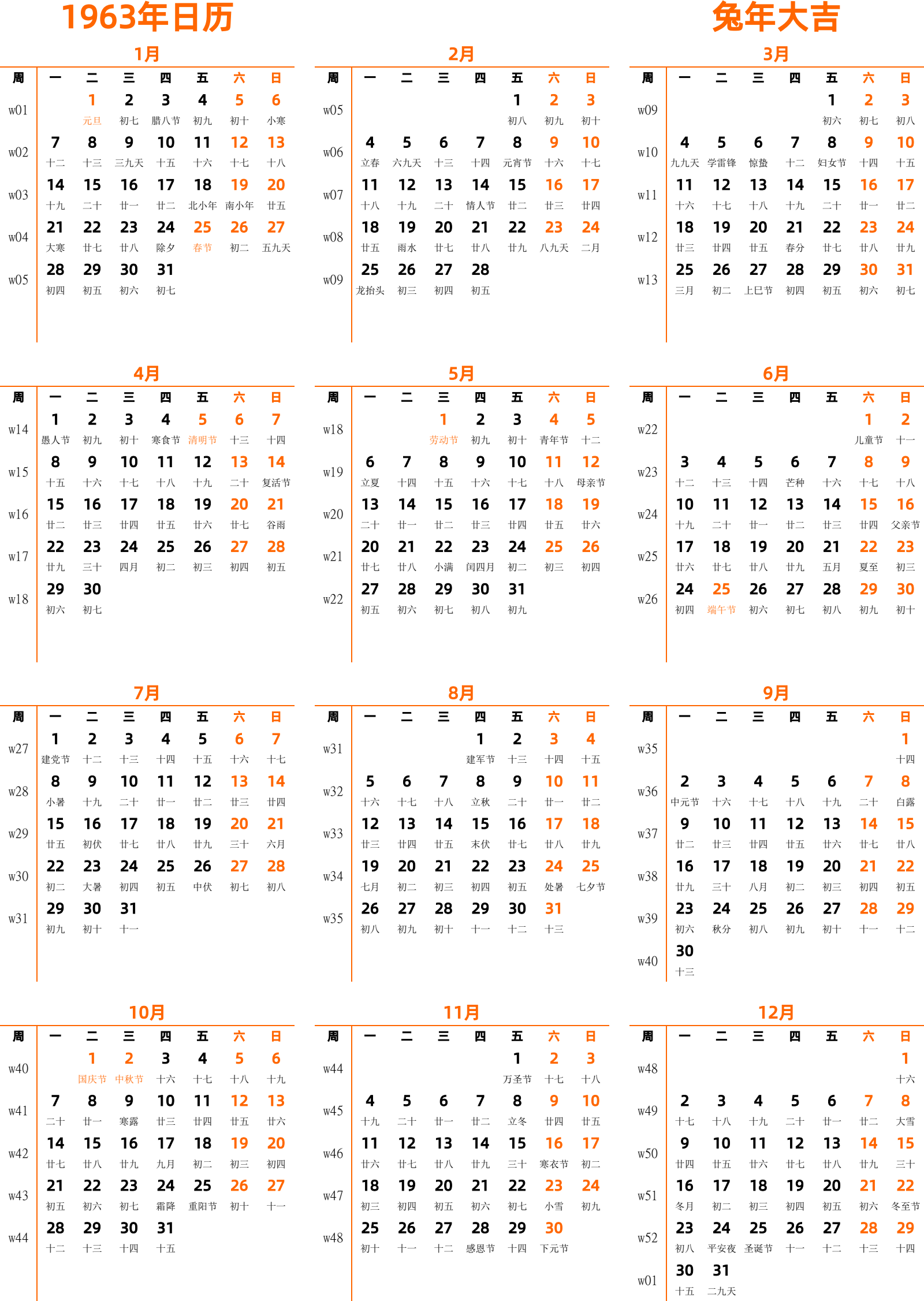 1963年日历

兔年大吉

1月

| 周 | 一 | 二 | 三 | 四 | 五 | 六 | 日 |
|---|---|---|---|---|---|---|---|
| w01 | | 1 元旦 | 2 初七 | 3 腊八节 | 4 初九 | 5 初十 | 6 小寒 |
| w02 | 7 十二 | 8 十三 | 9 三九天 | 10 十五 | 11 十六 | 12 十七 | 13 十八 |
| w03 | 14 十九 | 15 二十 | 16 廿一 | 17 廿二 | 18 北小年 | 19 南小年 | 20 廿五 |
| w04 | 21 大寒 | 22 廿七 | 23 廿八 | 24 除夕 | 25 春节 | 26 初二 | 27 五九天 |
| w05 | 28 初四 | 29 初五 | 30 初六 | 31 初七 | | | |

2月

| 周 | 一 | 二 | 三 | 四 | 五 | 六 | 日 |
|---|---|---|---|---|---|---|---|
| w05 | | | | | 1 初八 | 2 初九 | 3 初十 |
| w06 | 4 立春 | 5 六九天 | 6 十三 | 7 十四 | 8 元宵节 | 9 十六 | 10 十七 |
| w07 | 11 十八 | 12 十九 | 13 二十 | 14 情人节 | 15 廿二 | 16 廿三 | 17 廿四 |
| w08 | 18 廿五 | 19 雨水 | 20 廿七 | 21 廿八 | 22 廿九 | 23 八九天 | 24 二月 |
| w09 | 25 龙抬头 | 26 初三 | 27 初四 | 28 初五 | | | |

3月

| 周 | 一 | 二 | 三 | 四 | 五 | 六 | 日 |
|---|---|---|---|---|---|---|---|
| w09 | | | | | 1 初六 | 2 初七 | 3 初八 |
| w10 | 4 九九天 | 5 学雷锋 | 6 惊蛰 | 7 十二 | 8 妇女节 | 9 十四 | 10 十五 |
| w11 | 11 十六 | 12 十七 | 13 十八 | 14 十九 | 15 二十 | 16 廿一 | 17 廿二 |
| w12 | 18 廿三 | 19 廿四 | 20 廿五 | 21 春分 | 22 廿七 | 23 廿八 | 24 廿九 |
| w13 | 25 三月 | 26 初二 | 27 上巳节 | 28 初四 | 29 初五 | 30 初六 | 31 初七 |

4月

| 周 | 一 | 二 | 三 | 四 | 五 | 六 | 日 |
|---|---|---|---|---|---|---|---|
| w14 | 1 愚人节 | 2 初九 | 3 初十 | 4 寒食节 | 5 清明节 | 6 十三 | 7 十四 |
| w15 | 8 十五 | 9 十六 | 10 十七 | 11 十八 | 12 十九 | 13 二十 | 14 复活节 |
| w16 | 15 廿二 | 16 廿三 | 17 廿四 | 18 廿五 | 19 廿六 | 20 廿七 | 21 谷雨 |
| w17 | 22 廿九 | 23 三十 | 24 四月 | 25 初二 | 26 初三 | 27 初四 | 28 初五 |
| w18 | 29 初六 | 30 初七 | | | | | |

5月

| 周 | 一 | 二 | 三 | 四 | 五 | 六 | 日 |
|---|---|---|---|---|---|---|---|
| w18 | | | 1 劳动节 | 2 初九 | 3 初十 | 4 青年节 | 5 十二 |
| w19 | 6 立夏 | 7 十四 | 8 十五 | 9 十六 | 10 十七 | 11 十八 | 12 母亲节 |
| w20 | 13 二十 | 14 廿一 | 15 廿二 | 16 廿三 | 17 廿四 | 18 廿五 | 19 廿六 |
| w21 | 20 廿七 | 21 廿八 | 22 小满 | 23 闰四月 | 24 初二 | 25 初三 | 26 初四 |
| w22 | 27 初五 | 28 初六 | 29 初七 | 30 初八 | 31 初九 | | |

6月

| 周 | 一 | 二 | 三 | 四 | 五 | 六 | 日 |
|---|---|---|---|---|---|---|---|
| w22 | | | | | | 1 儿童节 | 2 十一 |
| w23 | 3 十二 | 4 十三 | 5 十四 | 6 芒种 | 7 十六 | 8 十七 | 9 十八 |
| w24 | 10 十九 | 11 二十 | 12 廿一 | 13 廿二 | 14 廿三 | 15 廿四 | 16 父亲节 |
| w25 | 17 廿六 | 18 廿七 | 19 廿八 | 20 廿九 | 21 五月 | 22 夏至 | 23 初三 |
| w26 | 24 初四 | 25 端午节 | 26 初六 | 27 初七 | 28 初八 | 29 初九 | 30 初十 |

7月

| 周 | 一 | 二 | 三 | 四 | 五 | 六 | 日 |
|---|---|---|---|---|---|---|---|
| w27 | 1 建党节 | 2 十二 | 3 十三 | 4 十四 | 5 十五 | 6 十六 | 7 十七 |
| w28 | 8 小暑 | 9 十九 | 10 二十 | 11 廿一 | 12 廿二 | 13 廿三 | 14 廿四 |
| w29 | 15 廿五 | 16 初伏 | 17 廿七 | 18 廿八 | 19 廿九 | 20 三十 | 21 六月 |
| w30 | 22 初二 | 23 大暑 | 24 初四 | 25 初五 | 26 中伏 | 27 初七 | 28 初八 |
| w31 | 29 初九 | 30 初十 | 31 十一 | | | | |

8月

| 周 | 一 | 二 | 三 | 四 | 五 | 六 | 日 |
|---|---|---|---|---|---|---|---|
| w31 | | | | 1 建军节 | 2 十三 | 3 十四 | 4 十五 |
| w32 | 5 十六 | 6 十七 | 7 十八 | 8 立秋 | 9 二十 | 10 廿一 | 11 廿二 |
| w33 | 12 廿三 | 13 廿四 | 14 廿五 | 15 末伏 | 16 廿七 | 17 廿八 | 18 廿九 |
| w34 | 19 七月 | 20 初二 | 21 初三 | 22 初四 | 23 初五 | 24 处暑 | 25 七夕节 |
| w35 | 26 初八 | 27 初九 | 28 初十 | 29 十一 | 30 十二 | 31 十三 | |

9月

| 周 | 一 | 二 | 三 | 四 | 五 | 六 | 日 |
|---|---|---|---|---|---|---|---|
| w35 | | | | | | | 1 十四 |
| w36 | 2 中元节 | 3 十六 | 4 十七 | 5 十八 | 6 十九 | 7 二十 | 8 白露 |
| w37 | 9 廿二 | 10 廿三 | 11 廿四 | 12 廿五 | 13 廿六 | 14 廿七 | 15 廿八 |
| w38 | 16 廿九 | 17 三十 | 18 八月 | 19 初二 | 20 初三 | 21 初四 | 22 初五 |
| w39 | 23 初六 | 24 秋分 | 25 初八 | 26 初九 | 27 初十 | 28 十一 | 29 十二 |
| w40 | 30 十三 | | | | | | |

10月

| 周 | 一 | 二 | 三 | 四 | 五 | 六 | 日 |
|---|---|---|---|---|---|---|---|
| w40 | | 1 国庆节 | 2 中秋节 | 3 十六 | 4 十七 | 5 十八 | 6 十九 |
| w41 | 7 二十 | 8 廿一 | 9 寒露 | 10 廿三 | 11 廿四 | 12 廿五 | 13 廿六 |
| w42 | 14 廿七 | 15 廿八 | 16 廿九 | 17 九月 | 18 初二 | 19 初三 | 20 初四 |
| w43 | 21 初五 | 22 初六 | 23 初七 | 24 霜降 | 25 重阳节 | 26 初十 | 27 十一 |
| w44 | 28 十二 | 29 十三 | 30 十四 | 31 十五 | | | |

11月

| 周 | 一 | 二 | 三 | 四 | 五 | 六 | 日 |
|---|---|---|---|---|---|---|---|
| w44 | | | | | 1 万圣节 | 2 十七 | 3 十八 |
| w45 | 4 十九 | 5 二十 | 6 廿一 | 7 廿二 | 8 立冬 | 9 廿四 | 10 廿五 |
| w46 | 11 廿六 | 12 廿七 | 13 廿八 | 14 廿九 | 15 三十 | 16 寒衣节 | 17 初二 |
| w47 | 18 初三 | 19 初四 | 20 初五 | 21 初六 | 22 初七 | 23 小雪 | 24 初九 |
| w48 | 25 初十 | 26 十一 | 27 十二 | 28 感恩节 | 29 十四 | 30 下元节 | |

12月

| 周 | 一 | 二 | 三 | 四 | 五 | 六 | 日 |
|---|---|---|---|---|---|---|---|
| w48 | | | | | | | 1 十六 |
| w49 | 2 十七 | 3 十八 | 4 十九 | 5 二十 | 6 廿一 | 7 廿二 | 8 大雪 |
| w50 | 9 廿四 | 10 廿五 | 11 廿六 | 12 廿七 | 13 廿八 | 14 廿九 | 15 三十 |
| w51 | 16 冬月 | 17 初二 | 18 初三 | 19 初四 | 20 初五 | 21 初六 | 22 冬至节 |
| w52 | 23 初八 | 24 平安夜 | 25 圣诞节 | 26 十一 | 27 十二 | 28 十三 | 29 十四 |
| w01 | 30 十五 | 31 二九天 | | | | | |